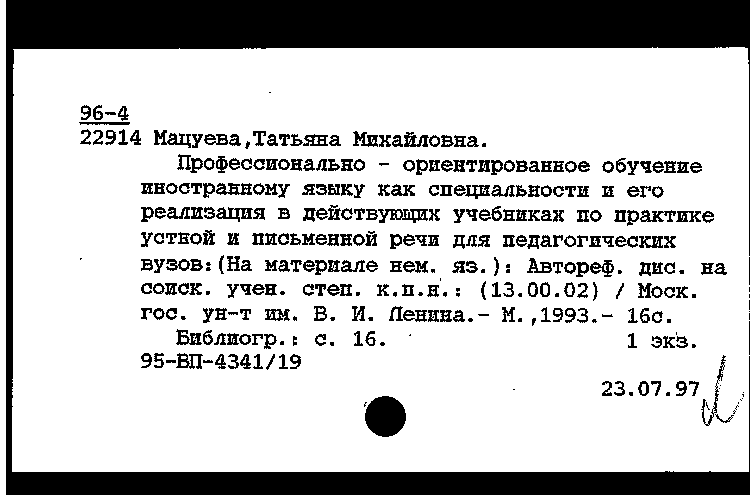 96-4
22914 Мацуева,Татьяна Михайловна.

Профессионально - ориентированное обучение иностранному языку как специальности и его реализация в действующих учебниках по практике устной и письменной речи для педагогических вузов:(На материале нем. яз.): Автореф. дис. на соиск. учен. степ. к.п.н.: (13.00.02) / Моск. гос. ун-т им. В. И. Ленина.- М.,1993.- 16с.

Библиогр.: с. 16. 1 экз.
95-ВП-4341/19

23.07.97